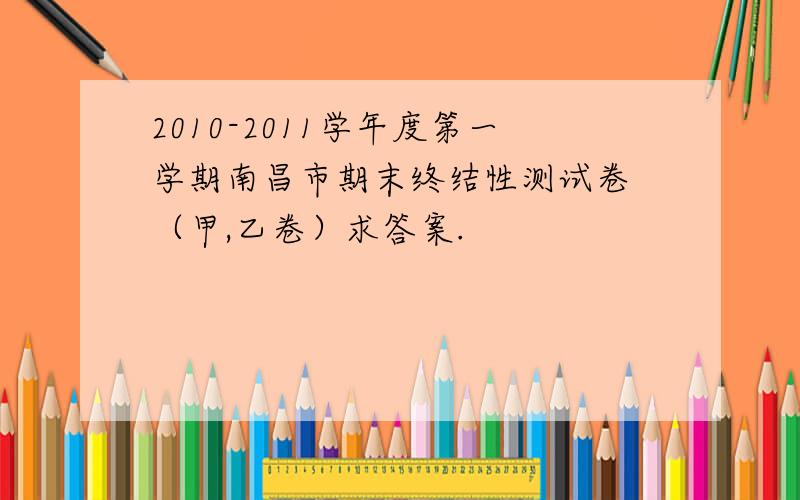 2010-2011学年度第一学期南昌市期末终结性测试卷（甲,乙卷）求答案.